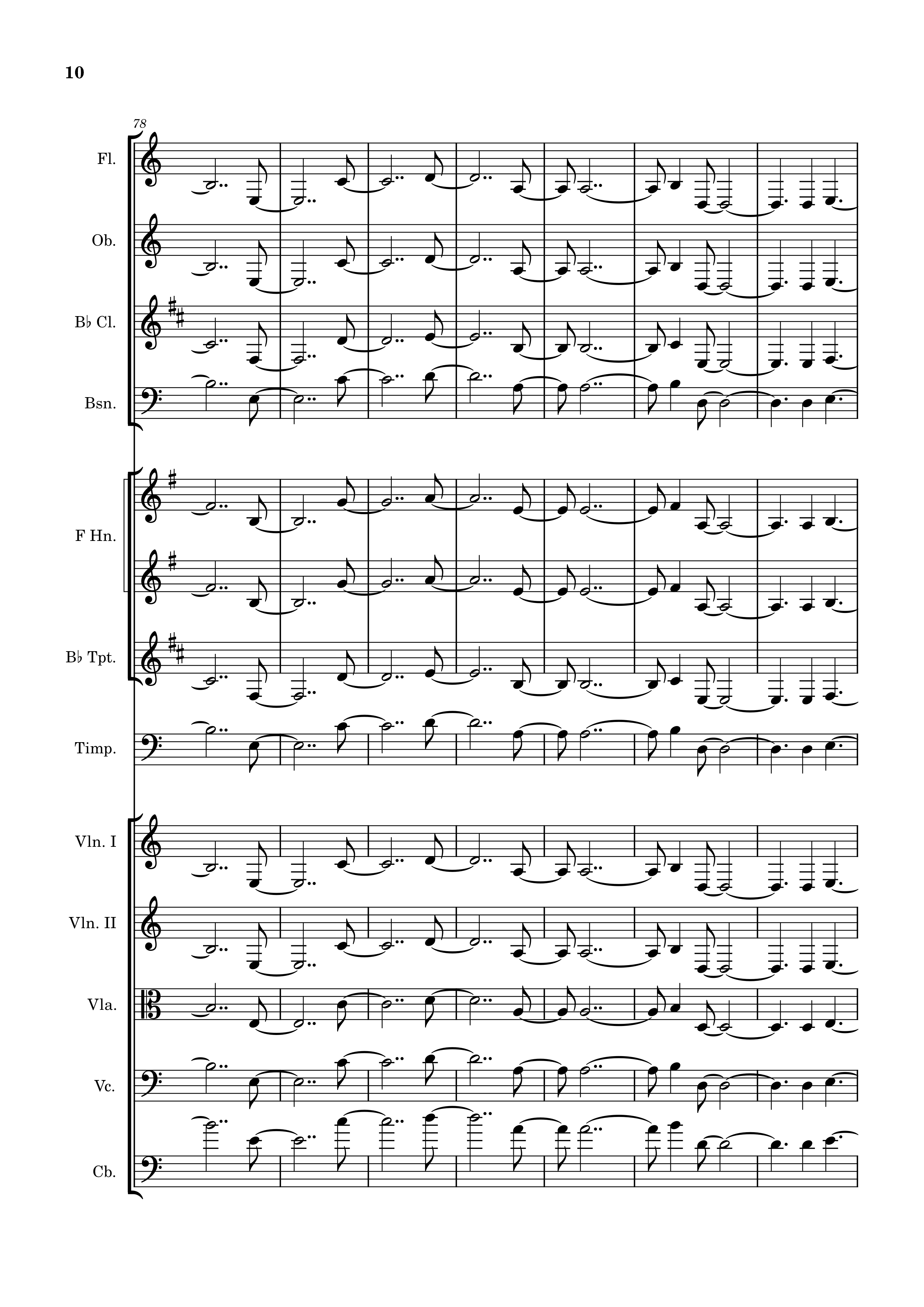 10

78

Fl.

Ob.

B♭ Cl.

Bsn.

F Hn.

B♭ Tpt.

Timp.

Vln. I

Vln. II

Vla.

Vc.

Cb.